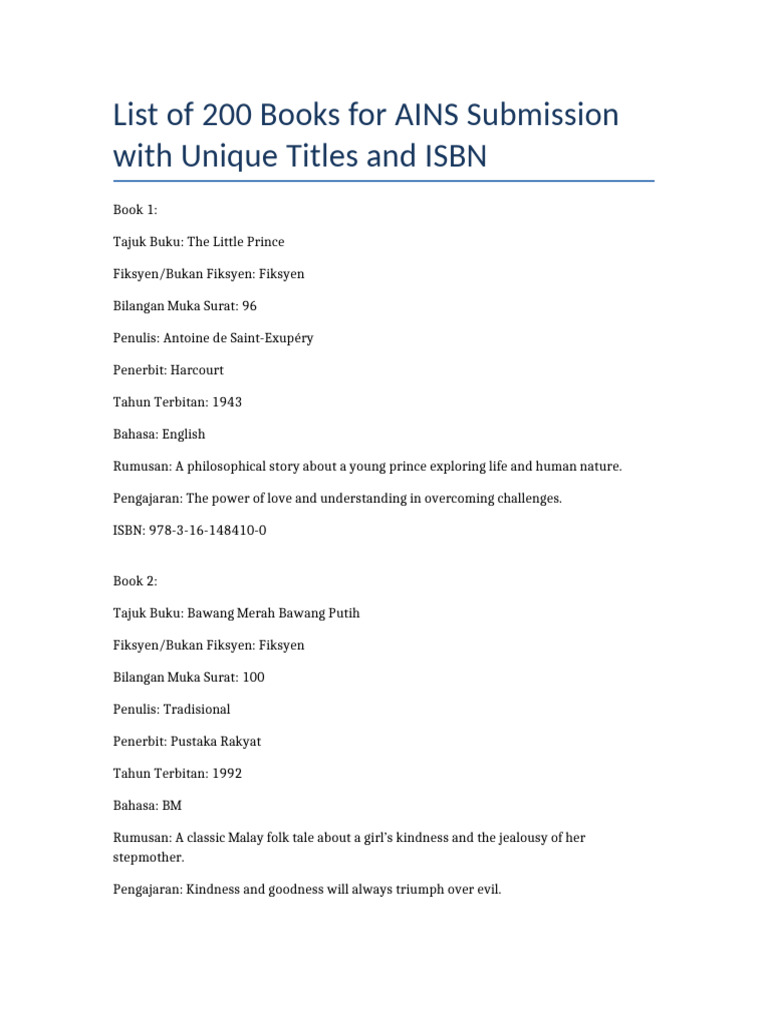 List of 200 Books for AINS Submission with Unique Titles and ISBN

Book 1:

Tajuk Buku: The Little Prince

Fiksyen/Bukan Fiksyen: Fiksyen

Bilangan Muka Surat: 96

Penulis: Antoine de Saint-Exupéry

Penerbit: Harcourt

Tahun Terbitan: 1943

Bahasa: English

Rumusan: A philosophical story about a young prince exploring life and human nature.

Pengajaran: The power of love and understanding in overcoming challenges.

ISBN: 978-3-16-148410-0

Book 2:

Tajuk Buku: Bawang Merah Bawang Putih

Fiksyen/Bukan Fiksyen: Fiksyen

Bilangan Muka Surat: 100

Penulis: Tradisional

Penerbit: Pustaka Rakyat

Tahun Terbitan: 1992

Bahasa: BM

Rumusan: A classic Malay folk tale about a girl's kindness and the jealousy of her stepmother.

Pengajaran: Kindness and goodness will always triumph over evil.